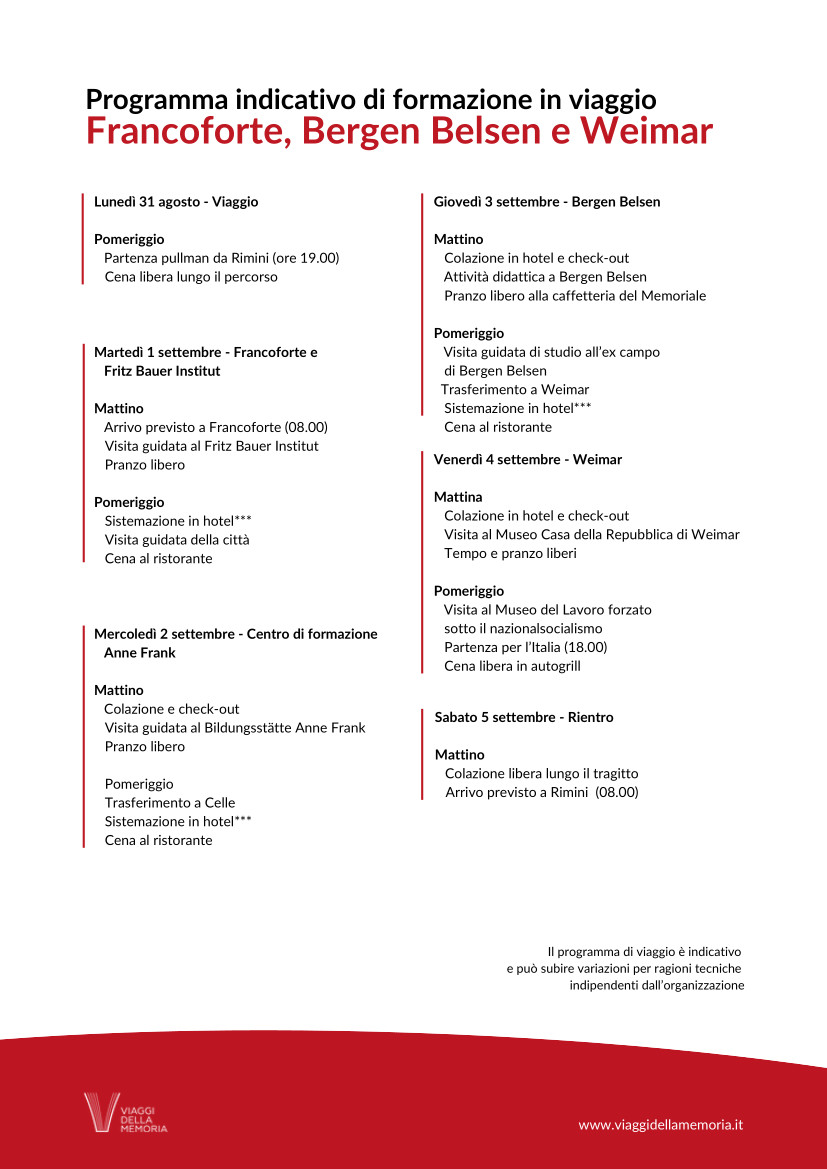 Programma indicativo di formazione in viaggio
Francoforte, Bergen Belsen e Weimar

Lunedì 31 agosto - Viaggio

Pomeriggio
Partenza pullman da Rimini (ore 19.00)
Cena libera lungo il percorso

Martedì 1 settembre - Francoforte e Fritz Bauer Institut

Mattino
Arrivo previsto a Francoforte (08.00)
Visita guidata al Fritz Bauer Institut
Pranzo libero

Pomeriggio
Sistemazione in hotel***
Visita guidata della città
Cena al ristorante

Mercoledì 2 settembre - Centro di formazione Anne Frank

Mattino
Colazione e check-out
Visita guidata al Bildungsstätte Anne Frank
Pranzo libero

Pomeriggio
Trasferimento a Celle
Sistemazione in hotel***
Cena al ristorante

Giovedì 3 settembre - Bergen Belsen

Mattino
Colazione in hotel e check-out
Attività didattica a Bergen Belsen
Pranzo libero alla caffetteria del Memoriale

Pomeriggio
Visita guidata di studio all'ex campo di Bergen Belsen
Trasferimento a Weimar
Sistemazione in hotel***
Cena al ristorante

Venerdì 4 settembre - Weimar

Mattina
Colazione in hotel e check-out
Visita al Museo Casa della Repubblica di Weimar
Tempo e pranzo liberi

Pomeriggio
Visita al Museo del Lavoro forzato sotto il nazionalsocialismo
Partenza per l'Italia (18.00)
Cena libera in autogrill

Sabato 5 settembre - Rientro

Mattino
Colazione libera lungo il tragitto
Arrivo previsto a Rimini (08.00)

Il programma di viaggio è indicativo
e può subire variazioni per ragioni tecniche
indipendenti dall'organizzazione

VIAGGI DELLA MEMORIA

www.viaggidellamemoria.it